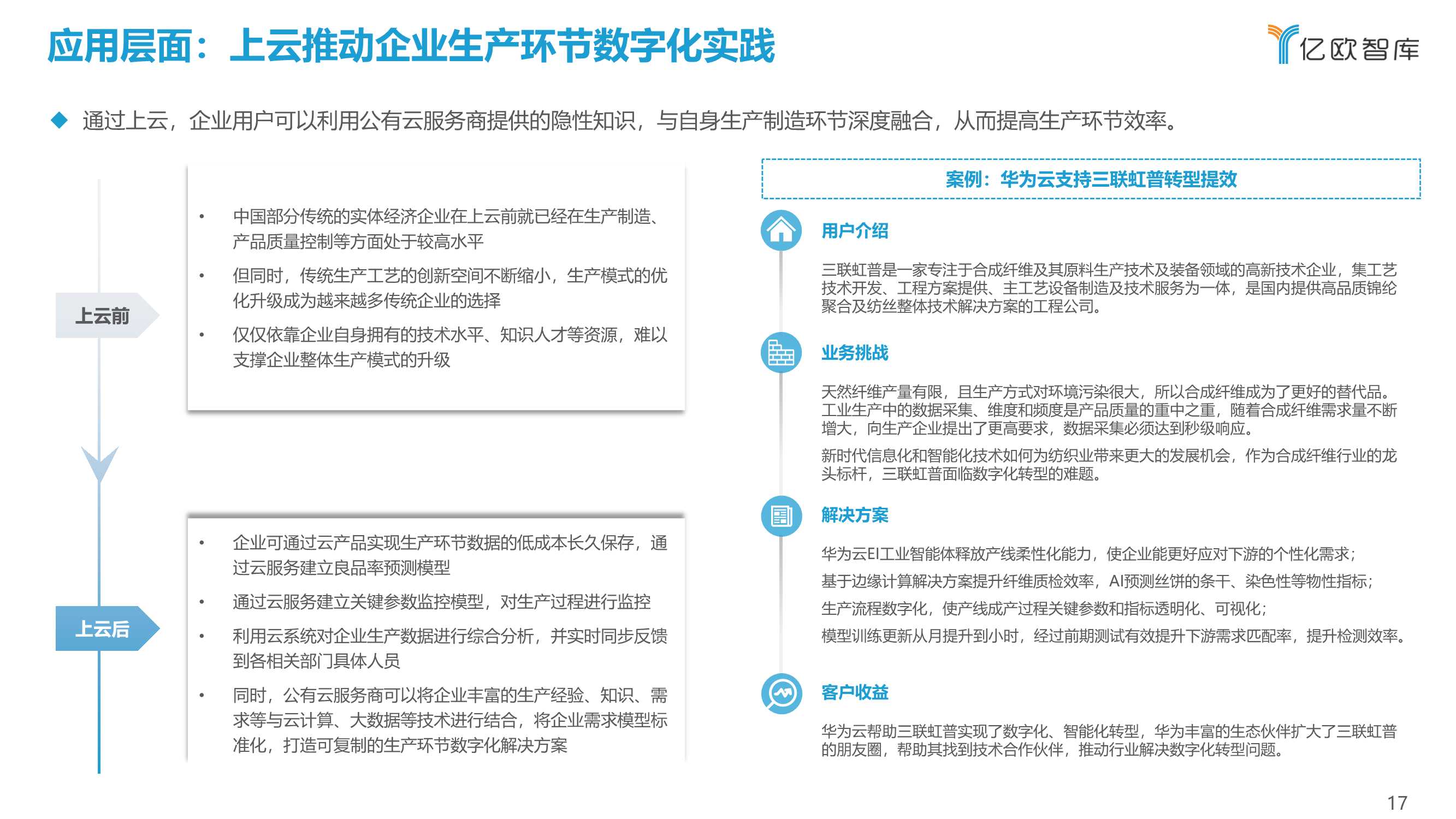 应用层面：上云推动企业生产环节数字化实践

亿欧智库

◆ 通过上云，企业用户可以利用公有云服务商提供的隐性知识，与自身生产制造环节深度融合，从而提高生产环节效率。

上云前

• 中国部分传统的实体经济企业在上云前就已经在生产制造、产品质量控制等方面处于较高水平

• 但同时，传统生产工艺的创新空间不断缩小，生产模式的优化升级成为越来越多传统企业的选择

• 仅仅依靠企业自身拥有的技术水平、知识人才等资源，难以支撑企业整体生产模式的升级

上云后

• 企业可通过云产品实现生产环节数据的低成本长久保存，通过云服务建立良品率预测模型

• 通过云服务建立关键参数监控模型，对生产过程进行监控

• 利用云系统对企业生产数据进行综合分析，并实时同步反馈到各相关部门具体人员

• 同时，公有云服务商可以将企业丰富的生产经验、知识、需求等与云计算、大数据等技术进行结合，将企业需求模型标准化，打造可复制的生产环节数字化解决方案

案例：华为云支持三联虹普转型提效

用户介绍

三联虹普是一家专注于合成纤维及其原料生产技术及装备领域的高新技术企业，集工艺技术开发、工程方案提供、主工艺设备制造及技术服务为一体，是国内提供高品质锦纶聚合及纺丝整体技术解决方案的工程公司。

业务挑战

天然纤维产量有限，且生产方式对环境污染很大，所以合成纤维成为了更好的替代品。工业生产中的数据采集、维度和频度是产品质量的重中之重，随着合成纤维需求量不断增大，向生产企业提出了更高要求，数据采集必须达到秒级响应。

新时代信息化和智能化技术如何为纺织业带来更大的发展机会，作为合成纤维行业的龙头标杆，三联虹普面临数字化转型的难题。

解决方案

华为云EI工业智能体释放产线柔性化能力，使企业能更好应对下游的个性化需求；

基于边缘计算解决方案提升纤维质检效率，AI预测丝饼的条干、染色性等物性指标；

生产流程数字化，使产线成产过程关键参数和指标透明化、可视化；

模型训练更新从月提升到小时，经过前期测试有效提升下游需求匹配率，提升检测效率。

客户收益

华为云帮助三联虹普实现了数字化、智能化转型，华为丰富的生态伙伴扩大了三联虹普的朋友圈，帮助其找到技术合作伙伴，推动行业解决数字化转型问题。

17